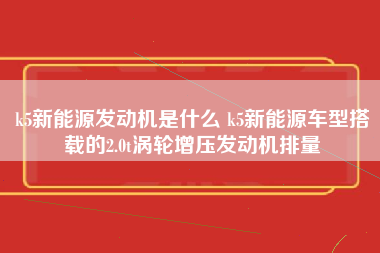 k5新能源发动机是什么 k5新能源车型搭载的2.0t涡轮增压发动机排量